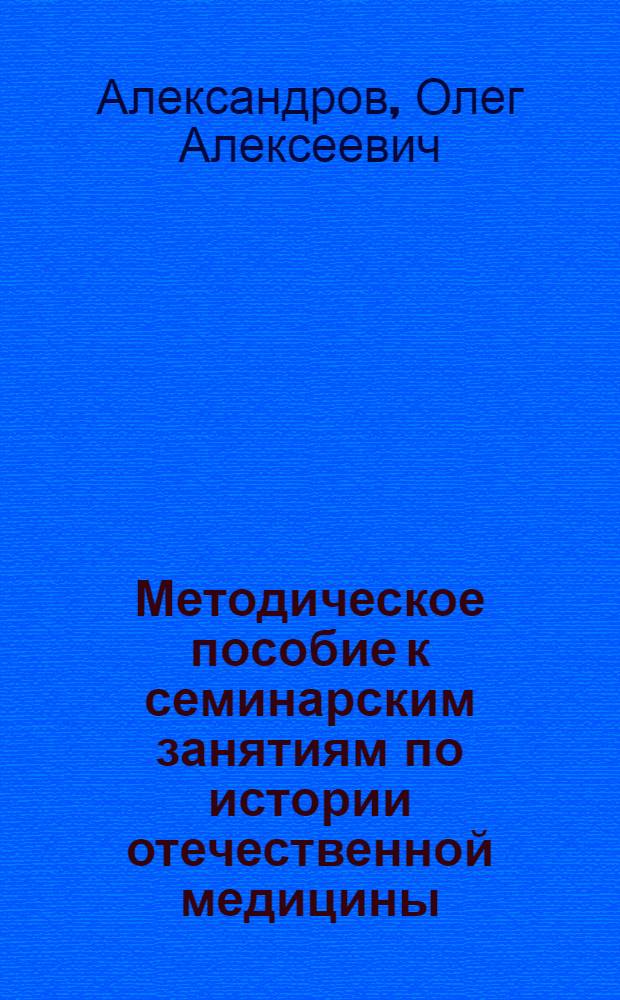 Александров, Олег Алексеевич

Методическое пособие к семинарским занятиям по истории отечественной медицины